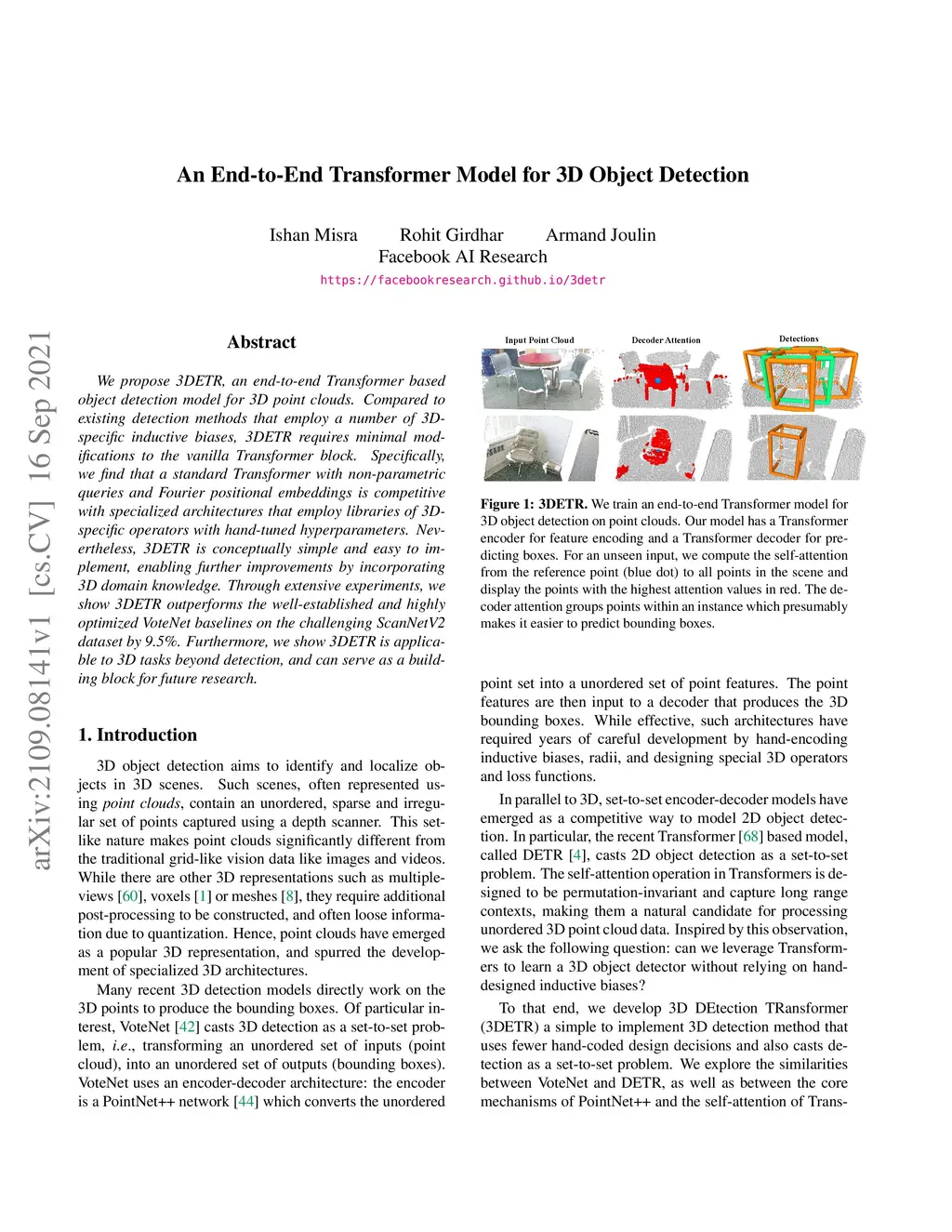 An End-to-End Transformer Model for 3D Object Detection

Ishan Misra Rohit Girdhar Armand Joulin
Facebook AI Research
https://facebookresearch.github.io/3detr

arXiv:2109.08141v1 [cs.CV] 16 Sep 2021

Abstract

We propose 3DETR, an end-to-end Transformer based object detection model for 3D point clouds. Compared to existing detection methods that employ a number of 3D-specific inductive biases, 3DETR requires minimal modifications to the vanilla Transformer block. Specifically, we find that a standard Transformer with non-parametric queries and Fourier positional embeddings is competitive with specialized architectures that employ libraries of 3D-specific operators with hand-tuned hyperparameters. Nevertheless, 3DETR is conceptually simple and easy to implement, enabling further improvements by incorporating 3D domain knowledge. Through extensive experiments, we show 3DETR outperforms the well-established and highly optimized VoteNet baselines on the challenging ScanNetV2 dataset by 9.5%. Furthermore, we show 3DETR is applicable to 3D tasks beyond detection, and can serve as a building block for future research.

1. Introduction

3D object detection aims to identify and localize objects in 3D scenes. Such scenes, often represented using point clouds, contain an unordered, sparse and irregular set of points captured using a depth scanner. This set-like nature makes point clouds significantly different from the traditional grid-like vision data like images and videos. While there are other 3D representations such as multiple-views [60], voxels [1] or meshes [8], they require additional post-processing to be constructed, and often loose information due to quantization. Hence, point clouds have emerged as a popular 3D representation, and spurred the development of specialized 3D architectures.

Many recent 3D detection models directly work on the 3D points to produce the bounding boxes. Of particular interest, VoteNet [42] casts 3D detection as a set-to-set problem, i.e., transforming an unordered set of inputs (point cloud), into an unordered set of outputs (bounding boxes). VoteNet uses an encoder-decoder architecture: the encoder is a PointNet++ network [44] which converts the unordered

Input Point Cloud
Decoder Attention
Detections

Figure 1: 3DETR. We train an end-to-end Transformer model for 3D object detection on point clouds. Our model has a Transformer encoder for feature encoding and a Transformer decoder for predicting boxes. For an unseen input, we compute the self-attention from the reference point (blue dot) to all points in the scene and display the points with the highest attention values in red. The decoder attention groups points within an instance which presumably makes it easier to predict bounding boxes.

point set into a unordered set of point features. The point features are then input to a decoder that produces the 3D bounding boxes. While effective, such architectures have required years of careful development by hand-encoding inductive biases, radii, and designing special 3D operators and loss functions.

In parallel to 3D, set-to-set encoder-decoder models have emerged as a competitive way to model 2D object detection. In particular, the recent Transformer [68] based model, called DETR [4], casts 2D object detection as a set-to-set problem. The self-attention operation in Transformers is designed to be permutation-invariant and capture long range contexts, making them a natural candidate for processing unordered 3D point cloud data. Inspired by this observation, we ask the following question: can we leverage Transformers to learn a 3D object detector without relying on hand-designed inductive biases?

To that end, we develop 3D DEtection TRansformer (3DETR) a simple to implement 3D detection method that uses fewer hand-coded design decisions and also casts detection as a set-to-set problem. We explore the similarities between VoteNet and DETR, as well as between the core mechanisms of PointNet++ and the self-attention of Trans-